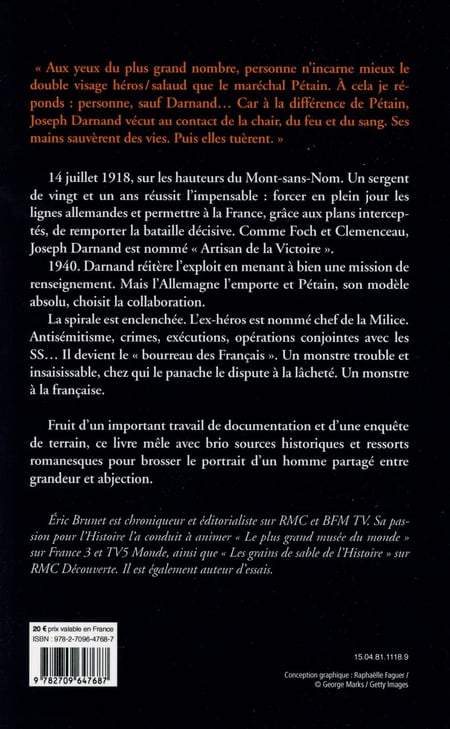 « Aux yeux du plus grand nombre, personne n'incarne mieux le double visage héros/salaud que le maréchal Pétain. À cela je réponds : personne, sauf Darnand… Car à la différence de Pétain, Joseph Darnand vécut au contact de la chair, du feu et du sang. Ses mains sauvèrent des vies. Puis elles tuèrent. »

14 juillet 1918, sur les hauteurs du Mont-sans-Nom. Un sergent de vingt et un ans réussit l'impensable : forcer en plein jour les lignes allemandes et permettre à la France, grâce aux plans interceptés, de remporter la bataille décisive. Comme Foch et Clemenceau, Joseph Darnand est nommé « Artisan de la Victoire ».

1940. Darnand réitère l'exploit en menant à bien une mission de renseignement. Mais l'Allemagne l'emporte et Pétain, son modèle absolu, choisit la collaboration.

La spirale est enclenchée. L'ex-héros est nommé chef de la Milice. Antisémitisme, crimes, exécutions, opérations conjointes avec les SS… Il devient le « bourreau des Français ». Un monstre trouble et insaisissable, chez qui le panache le dispute à la lâcheté. Un monstre à la française.

Fruit d'un important travail de documentation et d'une enquête de terrain, ce livre mêle avec brio sources historiques et ressorts romanesques pour brosser le portrait d'un homme partagé entre grandeur et abjection.

Éric Brunet est chroniqueur et éditorialiste sur RMC et BFM TV. Sa passion pour l'Histoire l'a conduit à animer « Le plus grand musée du monde » sur France 3 et TV5 Monde, ainsi que « Les grains de sable de l'Histoire » sur RMC Découverte. Il est également auteur d'essais.

20 € prix valable en France
ISBN : 978-2-7096-4768-7

9 782709 647687

15.04.81.1118.9

Conception graphique : Raphaëlle Faguer / © George Marks / Getty Images